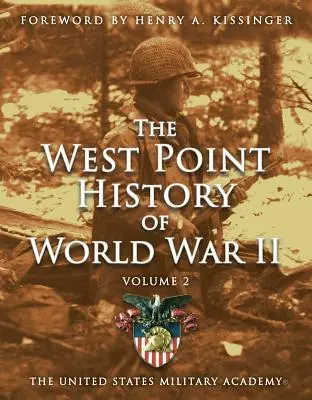 FOREWORD BY HENRY A. KISSINGER

THE WEST POINT HISTORY OF WORLD WAR II

VOLUME 2

THE UNITED STATES MILITARY ACADEMY®